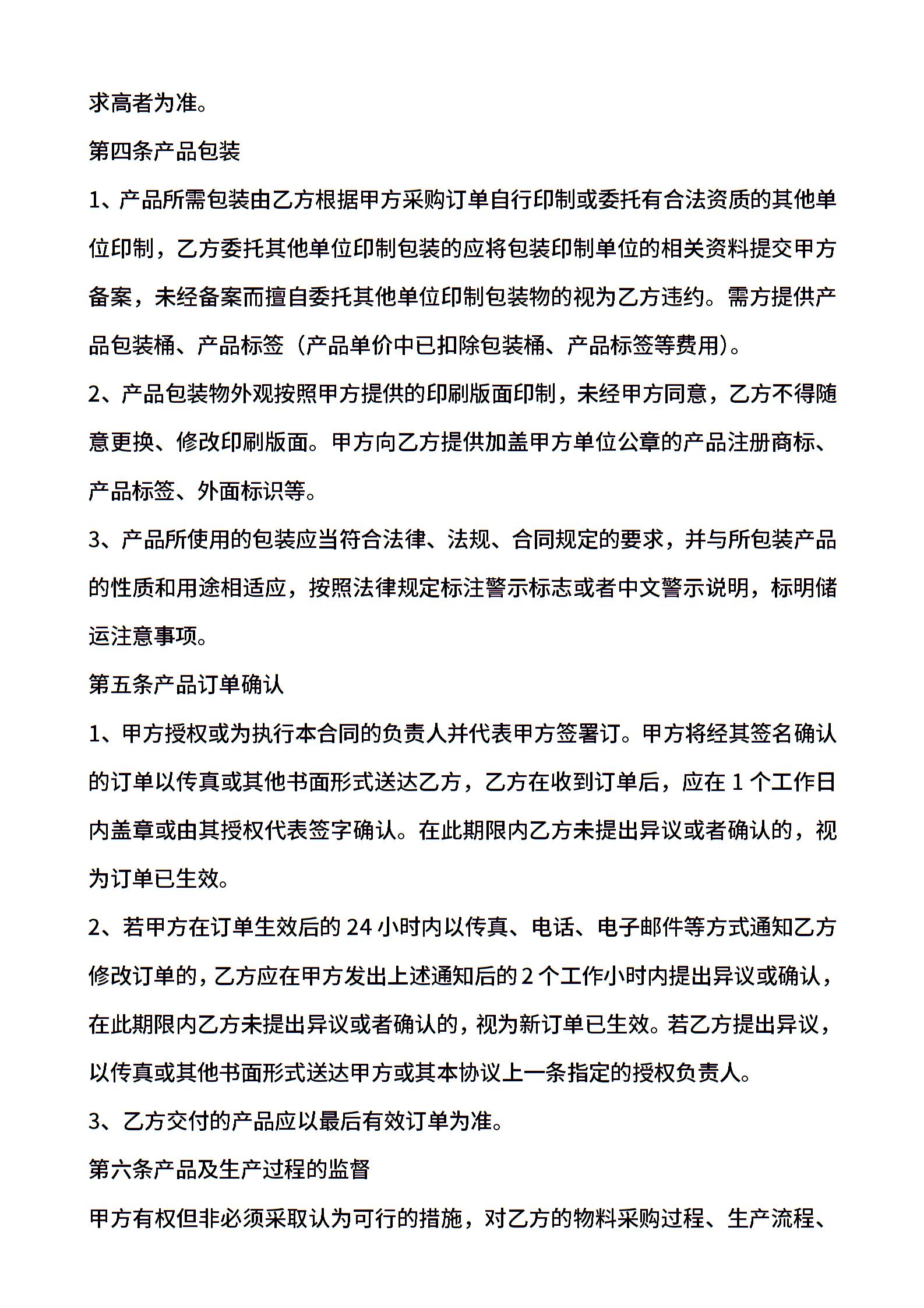 求高者为准。

第四条产品包装

1、产品所需包装由乙方根据甲方采购订单自行印制或委托有合法资质的其他单位印制，乙方委托其他单位印制包装的应将包装印制单位的相关资料提交甲方备案，未经备案而擅自委托其他单位印制包装物的视为乙方违约。需方提供产品包装桶、产品标签（产品单价中已扣除包装桶、产品标签等费用）。

2、产品包装物外观按照甲方提供的印刷版面印制，未经甲方同意，乙方不得随意更换、修改印刷版面。甲方向乙方提供加盖甲方单位公章的产品注册商标、产品标签、外面标识等。

3、产品所使用的包装应当符合法律、法规、合同规定的要求，并与所包装产品的性质和用途相适应，按照法律规定标注警示标志或者中文警示说明，标明储运注意事项。

第五条产品订单确认

1、甲方授权或为执行本合同的负责人并代表甲方签署订。甲方将经其签名确认的订单以传真或其他书面形式送达乙方，乙方在收到订单后，应在 1 个工作日内盖章或由其授权代表签字确认。在此期限内乙方未提出异议或者确认的，视为订单已生效。

2、若甲方在订单生效后的 24 小时内以传真、电话、电子邮件等方式通知乙方修改订单的，乙方应在甲方发出上述通知后的 2 个工作小时内提出异议或确认，在此期限内乙方未提出异议或者确认的，视为新订单已生效。若乙方提出异议，以传真或其他书面形式送达甲方或其本协议上一条指定的授权负责人。

3、乙方交付的产品应以最后有效订单为准。

第六条产品及生产过程的监督

甲方有权但非必须采取认为可行的措施，对乙方的物料采购过程、生产流程、